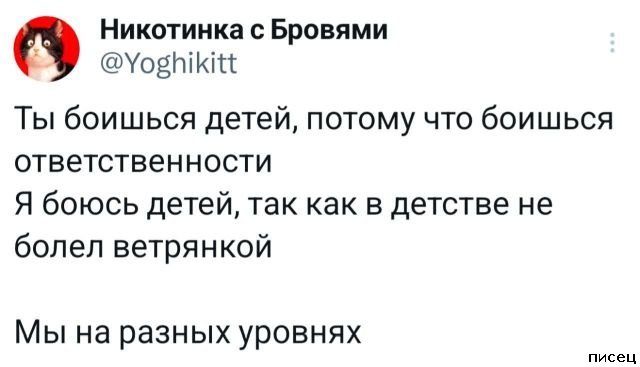 Никотинка с Бровями
@Yoghikitt

Ты боишься детей, потому что боишься ответственности
Я боюсь детей, так как в детстве не болел ветрянкой

Мы на разных уровнях

писец